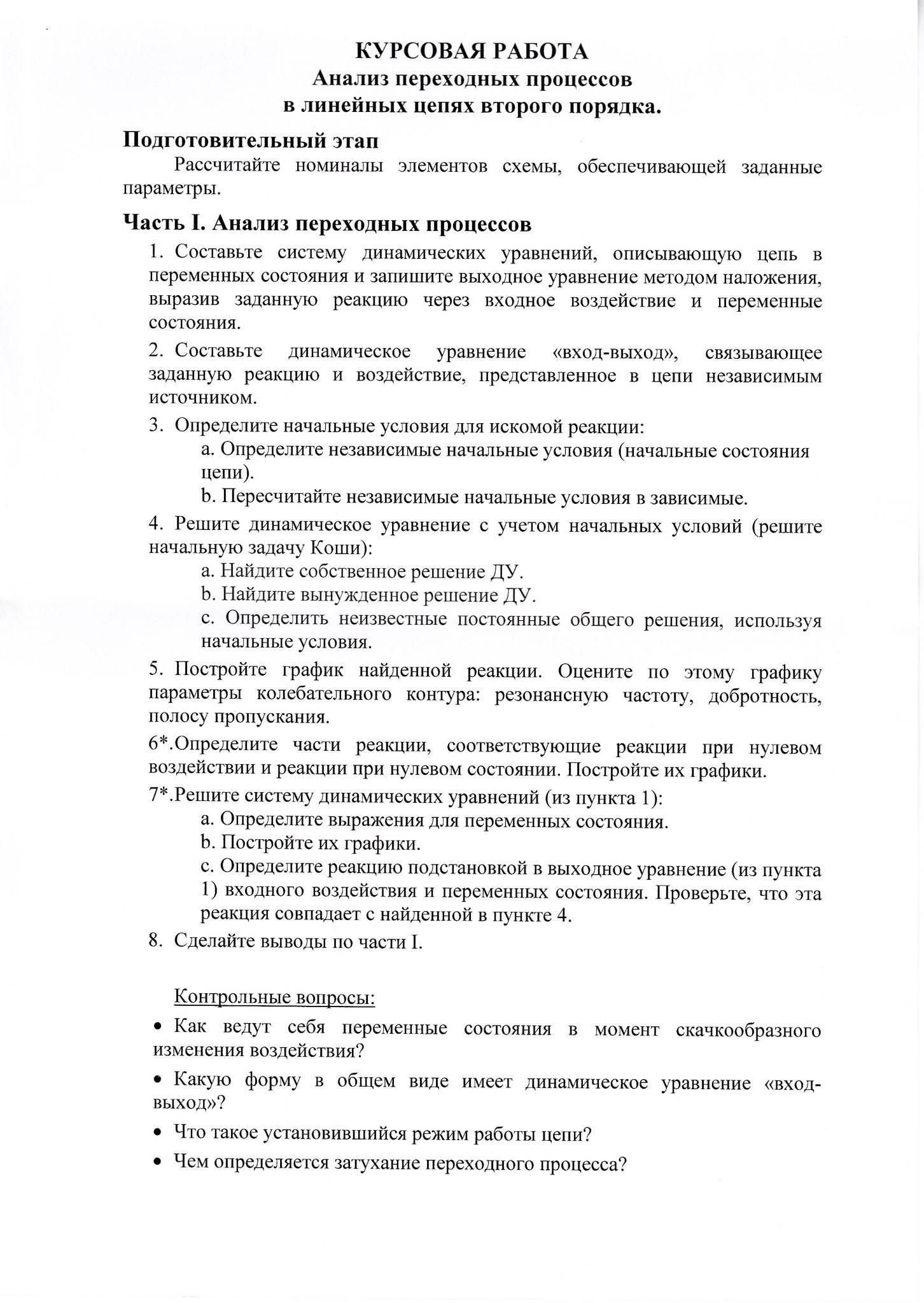 КУРСОВАЯ РАБОТА
Анализ переходных процессов
в линейных цепях второго порядка.

Подготовительный этап

Рассчитайте номиналы элементов схемы, обеспечивающей заданные параметры.

Часть I. Анализ переходных процессов

1. Составьте систему динамических уравнений, описывающую цепь в переменных состояния и запишите выходное уравнение методом наложения, выразив заданную реакцию через входное воздействие и переменные состояния.

2. Составьте динамическое уравнение «вход-выход», связывающее заданную реакцию и воздействие, представленное в цепи независимым источником.

3. Определите начальные условия для искомой реакции:

a. Определите независимые начальные условия (начальные состояния цепи).

b. Пересчитайте независимые начальные условия в зависимые.

4. Решите динамическое уравнение с учетом начальных условий (решите начальную задачу Коши):

a. Найдите собственное решение ДУ.

b. Найдите вынужденное решение ДУ.

c. Определить неизвестные постоянные общего решения, используя начальные условия.

5. Постройте график найденной реакции. Оцените по этому графику параметры колебательного контура: резонансную частоту, добротность, полосу пропускания.

6*.Определите части реакции, соответствующие реакции при нулевом воздействии и реакции при нулевом состоянии. Постройте их графики.

7*.Решите систему динамических уравнений (из пункта 1):

a. Определите выражения для переменных состояния.

b. Постройте их графики.

c. Определите реакцию подстановкой в выходное уравнение (из пункта 1) входного воздействия и переменных состояния. Проверьте, что эта реакция совпадает с найденной в пункте 4.

8. Сделайте выводы по части I.

Контрольные вопросы:

• Как ведут себя переменные состояния в момент скачкообразного изменения воздействия?

• Какую форму в общем виде имеет динамическое уравнение «вход-выход»?

• Что такое установившийся режим работы цепи?

• Чем определяется затухание переходного процесса?